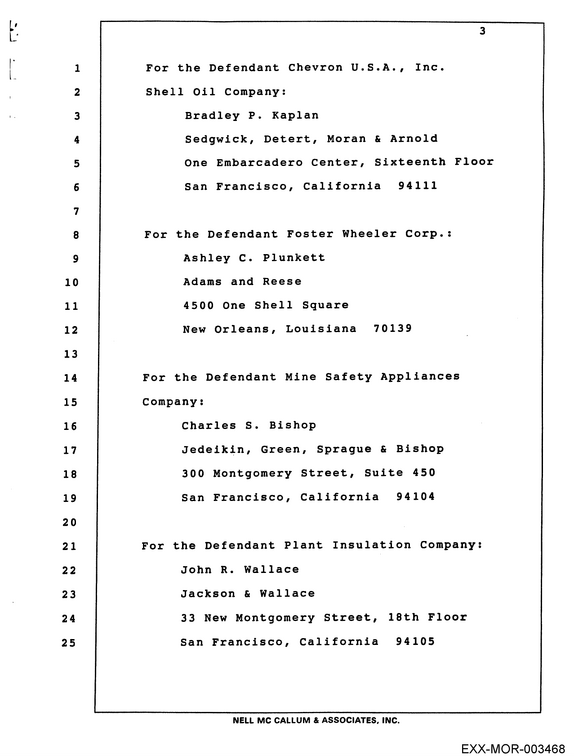 3

1 For the Defendant Chevron U.S.A., Inc.
2 Shell Oil Company:
3 Bradley P. Kaplan
4 Sedgwick, Detert, Moran & Arnold
5 One Embarcadero Center, Sixteenth Floor
6 San Francisco, California 94111
7
8 For the Defendant Foster Wheeler Corp.:
9 Ashley C. Plunkett
10 Adams and Reese
11 4500 One Shell Square
12 New Orleans, Louisiana 70139
13
14 For the Defendant Mine Safety Appliances
15 Company:
16 Charles S. Bishop
17 Jedeikin, Green, Sprague & Bishop
18 300 Montgomery Street, Suite 450
19 San Francisco, California 94104
20
21 For the Defendant Plant Insulation Company:
22 John R. Wallace
23 Jackson & Wallace
24 33 New Montgomery Street, 18th Floor
25 San Francisco, California 94105

NELL MC CALLUM & ASSOCIATES, INC.

EXX-MOR-003468